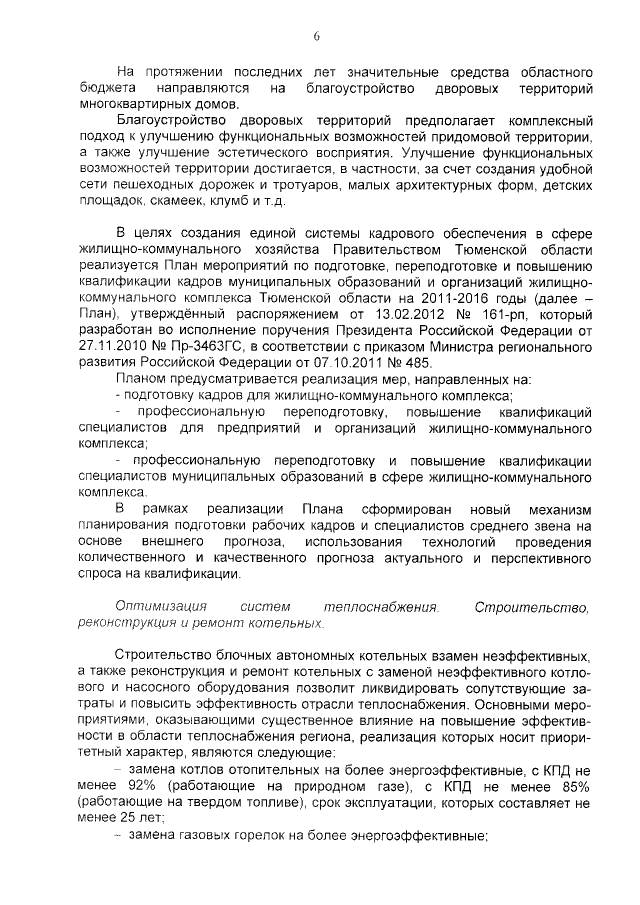 6

На протяжении последних лет значительные средства областного бюджета направляются на благоустройство дворовых территорий многоквартирных домов.

Благоустройство дворовых территорий предполагает комплексный подход к улучшению функциональных возможностей придомовой территории, а также улучшение эстетического восприятия. Улучшение функциональных возможностей территории достигается, в частности, за счет создания удобной сети пешеходных дорожек и тротуаров, малых архитектурных форм, детских площадок, скамеек, клумб и т.д.

В целях создания единой системы кадрового обеспечения в сфере жилищно-коммунального хозяйства Правительством Тюменской области реализуется План мероприятий по подготовке, переподготовке и повышению квалификации кадров муниципальных образований и организаций жилищно-коммунального комплекса Тюменской области на 2011-2016 годы (далее – План), утверждённый распоряжением от 13.02.2012 № 161-рп, который разработан во исполнение поручения Президента Российской Федерации от 27.11.2010 № Пр-3463ГС, в соответствии с приказом Министра регионального развития Российской Федерации от 07.10.2011 № 485.

Планом предусматривается реализация мер, направленных на:
- подготовку кадров для жилищно-коммунального комплекса;
- профессиональную переподготовку, повышение квалификаций специалистов для предприятий и организаций жилищно-коммунального комплекса;
- профессиональную переподготовку и повышение квалификации специалистов муниципальных образований в сфере жилищно-коммунального комплекса.

В рамках реализации Плана сформирован новый механизм планирования подготовки рабочих кадров и специалистов среднего звена на основе внешнего прогноза, использования технологий проведения количественного и качественного прогноза актуального и перспективного спроса на квалификации.

Оптимизация систем теплоснабжения. Строительство, реконструкция и ремонт котельных.

Строительство блочных автономных котельных взамен неэффективных, а также реконструкция и ремонт котельных с заменой неэффективного котлового и насосного оборудования позволит ликвидировать сопутствующие затраты и повысить эффективность отрасли теплоснабжения. Основными мероприятиями, оказывающими существенное влияние на повышение эффективности в области теплоснабжения региона, реализация которых носит приоритетный характер, являются следующие:
– замена котлов отопительных на более энергоэффективные, с КПД не менее 92% (работающие на природном газе), с КПД не менее 85% (работающие на твердом топливе), срок эксплуатации, которых составляет не менее 25 лет;
– замена газовых горелок на более энергоэффективные;